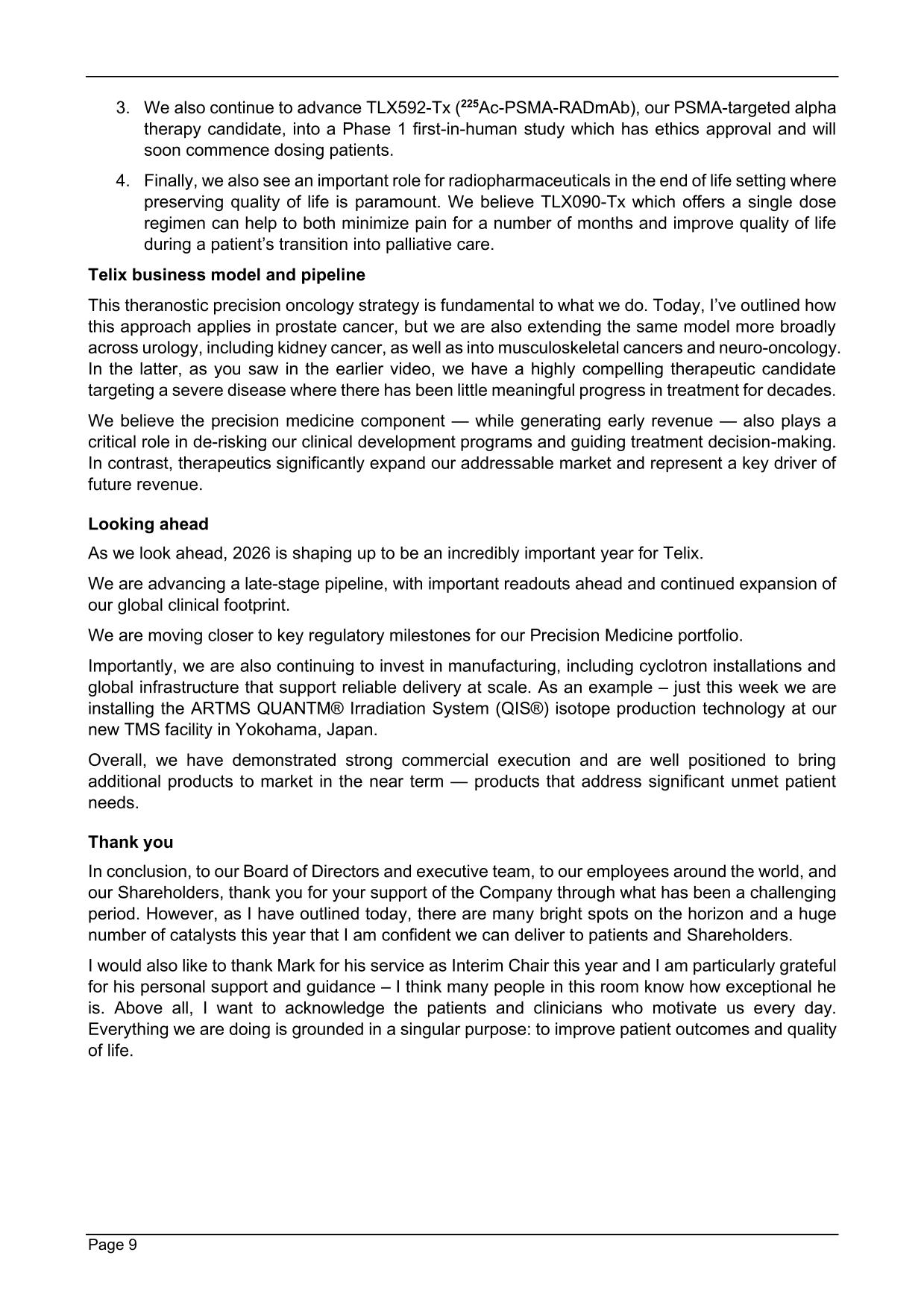 3. We also continue to advance TLX592-Tx ($^{225}$Ac-PSMA-RADmAb), our PSMA-targeted alpha therapy candidate, into a Phase 1 first-in-human study which has ethics approval and will soon commence dosing patients.

4. Finally, we also see an important role for radiopharmaceuticals in the end of life setting where preserving quality of life is paramount. We believe TLX090-Tx which offers a single dose regimen can help to both minimize pain for a number of months and improve quality of life during a patient's transition into palliative care.

Telix business model and pipeline

This theranostic precision oncology strategy is fundamental to what we do. Today, I've outlined how this approach applies in prostate cancer, but we are also extending the same model more broadly across urology, including kidney cancer, as well as into musculoskeletal cancers and neuro-oncology. In the latter, as you saw in the earlier video, we have a highly compelling therapeutic candidate targeting a severe disease where there has been little meaningful progress in treatment for decades.

We believe the precision medicine component — while generating early revenue — also plays a critical role in de-risking our clinical development programs and guiding treatment decision-making. In contrast, therapeutics significantly expand our addressable market and represent a key driver of future revenue.

Looking ahead

As we look ahead, 2026 is shaping up to be an incredibly important year for Telix.

We are advancing a late-stage pipeline, with important readouts ahead and continued expansion of our global clinical footprint.

We are moving closer to key regulatory milestones for our Precision Medicine portfolio.

Importantly, we are also continuing to invest in manufacturing, including cyclotron installations and global infrastructure that support reliable delivery at scale. As an example – just this week we are installing the ARTMS QUANTM® Irradiation System (QIS®) isotope production technology at our new TMS facility in Yokohama, Japan.

Overall, we have demonstrated strong commercial execution and are well positioned to bring additional products to market in the near term — products that address significant unmet patient needs.

Thank you

In conclusion, to our Board of Directors and executive team, to our employees around the world, and our Shareholders, thank you for your support of the Company through what has been a challenging period. However, as I have outlined today, there are many bright spots on the horizon and a huge number of catalysts this year that I am confident we can deliver to patients and Shareholders.

I would also like to thank Mark for his service as Interim Chair this year and I am particularly grateful for his personal support and guidance – I think many people in this room know how exceptional he is. Above all, I want to acknowledge the patients and clinicians who motivate us every day. Everything we are doing is grounded in a singular purpose: to improve patient outcomes and quality of life.

Page 9